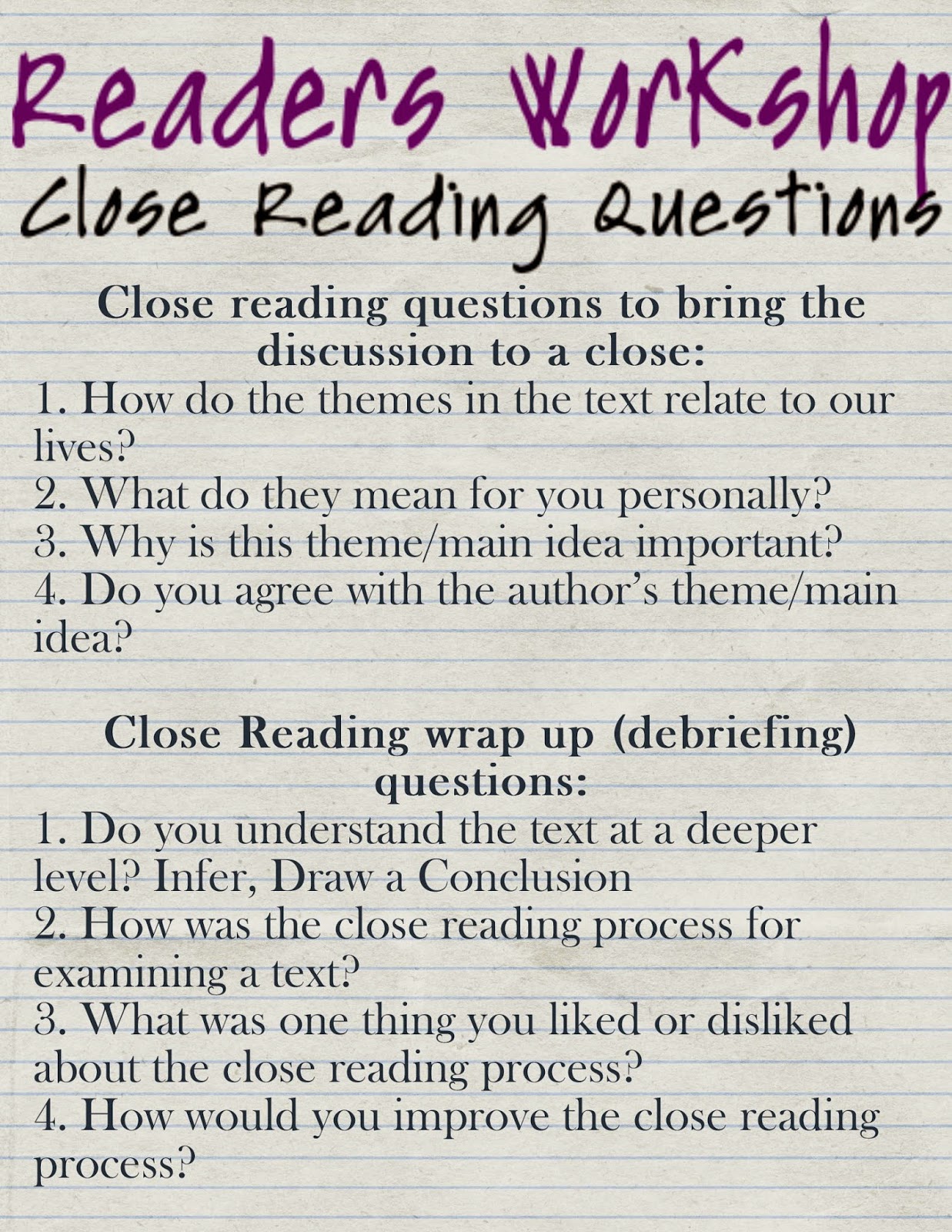 Readers Workshop
Close Reading Questions

Close reading questions to bring the discussion to a close:

1. How do the themes in the text relate to our lives?
2. What do they mean for you personally?
3. Why is this theme/main idea important?
4. Do you agree with the author's theme/main idea?

Close Reading wrap up (debriefing) questions:

1. Do you understand the text at a deeper level? Infer, Draw a Conclusion
2. How was the close reading process for examining a text?
3. What was one thing you liked or disliked about the close reading process?
4. How would you improve the close reading process?